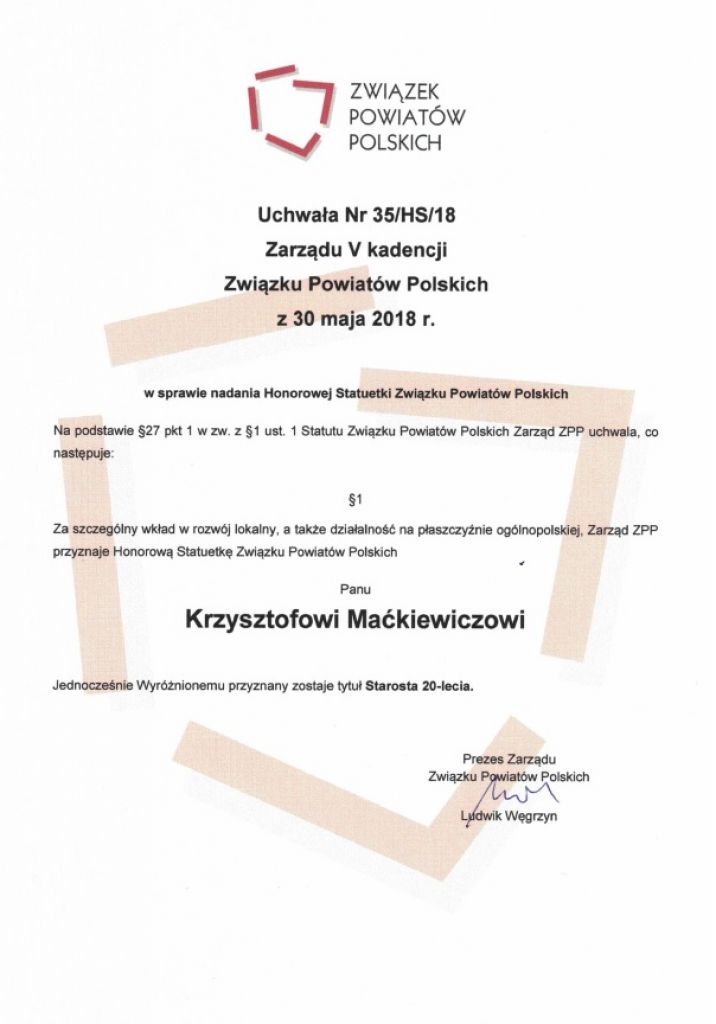 ZWIĄZEK
POWIATÓW
POLSKICH

Uchwała Nr 35/HS/18
Zarządu V kadencji
Związku Powiatów Polskich
z 30 maja 2018 r.

w sprawie nadania Honorowej Statuetki Związku Powiatów Polskich

Na podstawie §27 pkt 1 w zw. z §1 ust. 1 Statutu Związku Powiatów Polskich Zarząd ZPP uchwala, co następuje:

§1

Za szczególny wkład w rozwój lokalny, a także działalność na płaszczyźnie ogólnopolskiej, Zarząd ZPP przyznaje Honorową Statuetkę Związku Powiatów Polskich

Panu

Krzysztofowi Maćkiewiczowi

Jednocześnie Wyróżnionemu przyznany zostaje tytuł Starosta 20-lecia.

Prezes Zarządu
Związku Powiatów Polskich
Ludwik Węgrzyn